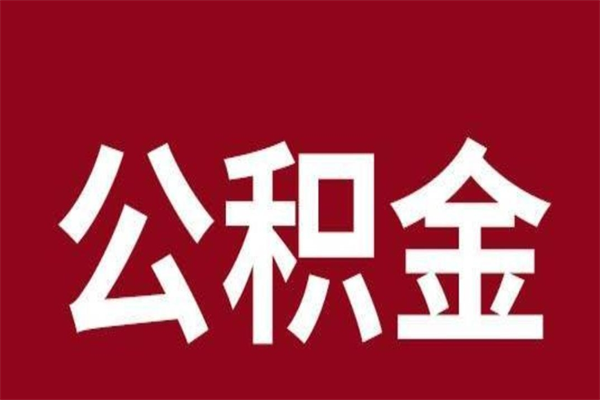 公积金